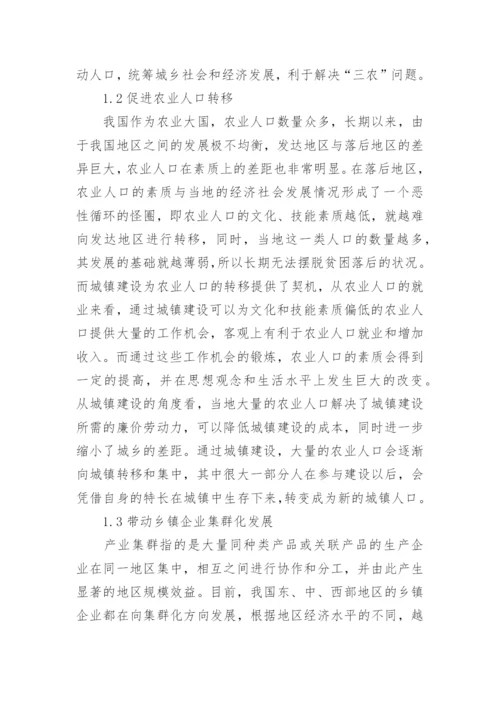 动人口，统筹城乡社会和经济发展，利于解决“三农”问题。

1.2 促进农业人口转移

我国作为农业大国，农业人口数量众多，长期以来，由于我国地区之间的发展极不均衡，发达地区与落后地区的差异巨大，农业人口在素质上的差距也非常明显。在落后地区，农业人口的素质与当地的经济社会发展情况形成了一个恶性循环的怪圈，即农业人口的文化、技能素质越低，就越难向发达地区进行转移，同时，当地这一类人口的数量越多，其发展的基础就越薄弱，所以长期无法摆脱贫困落后的状况。而城镇建设为农业人口的转移提供了契机，从农业人口的就业来看，通过城镇建设可以为文化和技能素质偏低的农业人口提供大量的工作机会，客观上有利于农业人口就业和增加收入。而通过这些工作机会的锻炼，农业人口的素质会得到一定的提高，并在思想观念和生活水平上发生巨大的改变。从城镇建设的角度看，当地大量的农业人口解决了城镇建设所需的廉价劳动力，可以降低城镇建设的成本，同时进一步缩小了城乡的差距。通过城镇建设，大量的农业人口会逐渐向城镇转移和集中，其中很大一部分人在参与建设以后，会凭借自身的特长在城镇中生存下来，转变成为新的城镇人口。

1.3 带动乡镇企业集群化发展

产业集群指的是大量同种类产品或关联产品的生产企业在同一地区集中，相互之间进行协作和分工，并由此产生显著的地区规模效益。目前，我国东、中、西部地区的乡镇企业都在向集群化方向发展，根据地区经济水平的不同，越